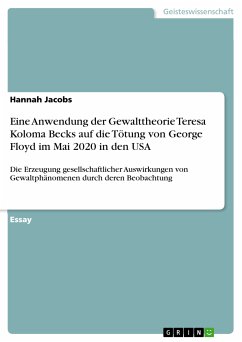 Geisteswissenschaft

Hannah Jacobs

Eine Anwendung der Gewalttheorie Teresa Koloma Becks auf die Tötung von George Floyd im Mai 2020 in den USA

Die Erzeugung gesellschaftlicher Auswirkungen von Gewaltphänomenen durch deren Beobachtung

Essay

GRIN